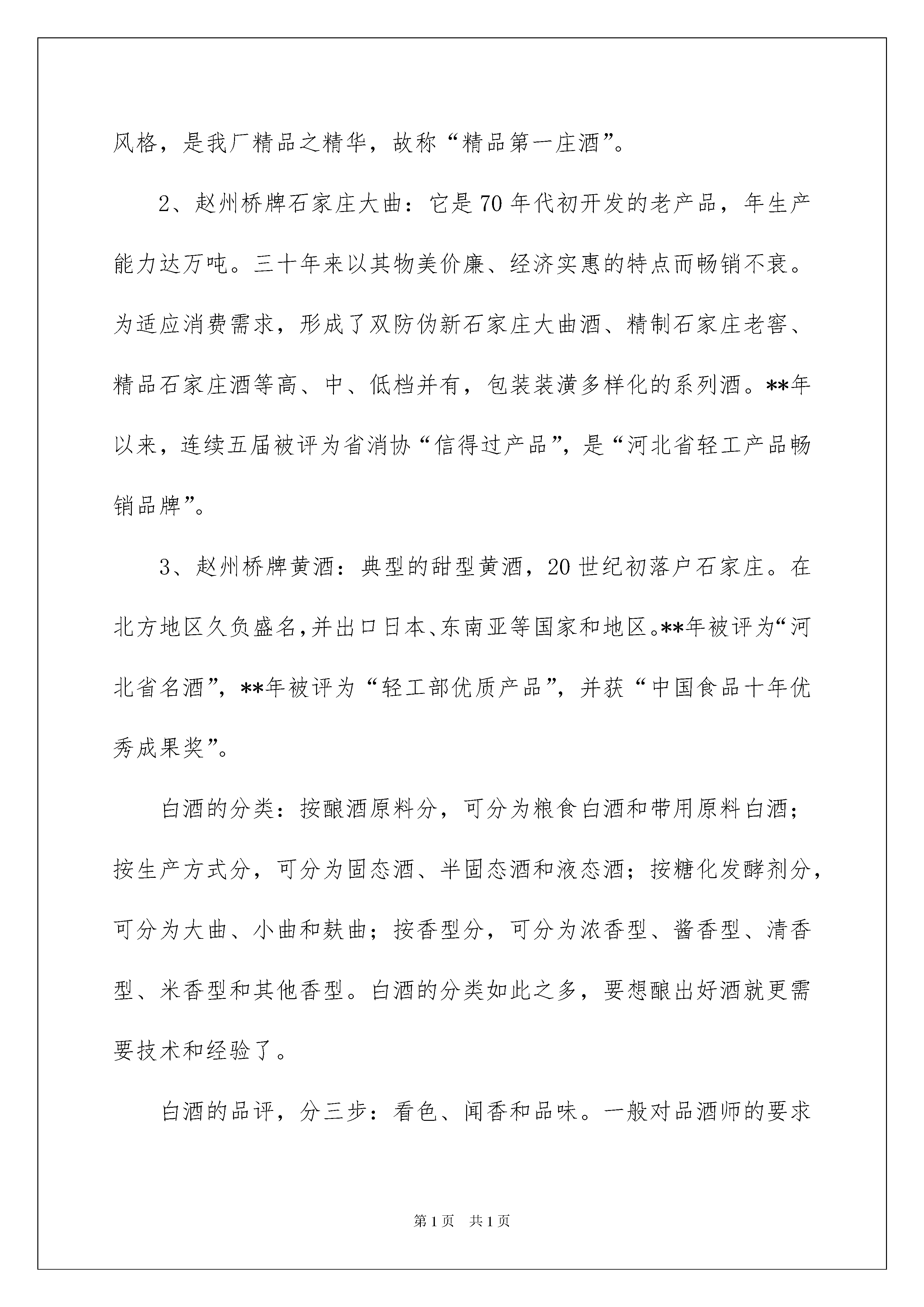 风格，是我厂精品之精华，故称“精品第一庄酒”。

2、赵州桥牌石家庄大曲：它是70年代初开发的老产品，年生产能力达万吨。三十年来以其物美价廉、经济实惠的特点而畅销不衰。为适应消费需求，形成了双防伪新石家庄大曲酒、精制石家庄老窖、精品石家庄酒等高、中、低档并有，包装装潢多样化的系列酒。**年以来，连续五届被评为省消协“信得过产品”，是“河北省轻工产品畅销品牌”。

3、赵州桥牌黄酒：典型的甜型黄酒，20世纪初落户石家庄。在北方地区久负盛名，并出口日本、东南亚等国家和地区。**年被评为“河北省名酒”，**年被评为“轻工部优质产品”，并获“中国食品十年优秀成果奖”。

白酒的分类：按酿酒原料分，可分为粮食白酒和带用原料白酒；按生产方式分，可分为固态酒、半固态酒和液态酒；按糖化发酵剂分，可分为大曲、小曲和麸曲；按香型分，可分为浓香型、酱香型、清香型、米香型和其他香型。白酒的分类如此之多，要想酿出好酒就更需要技术和经验了。

白酒的品评，分三步：看色、闻香和品味。一般对品酒师的要求

第1页 共1页